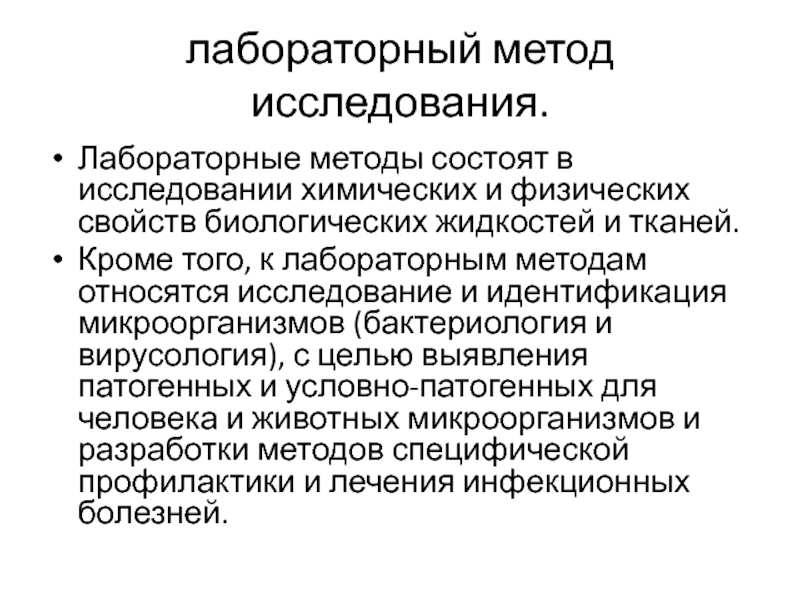 лабораторный метод исследования.

• Лабораторные методы состоят в исследовании химических и физических свойств биологических жидкостей и тканей.
• Кроме того, к лабораторным методам относятся исследование и идентификация микроорганизмов (бактериология и вирусология), с целью выявления патогенных и условно-патогенных для человека и животных микроорганизмов и разработки методов специфической профилактики и лечения инфекционных болезней.